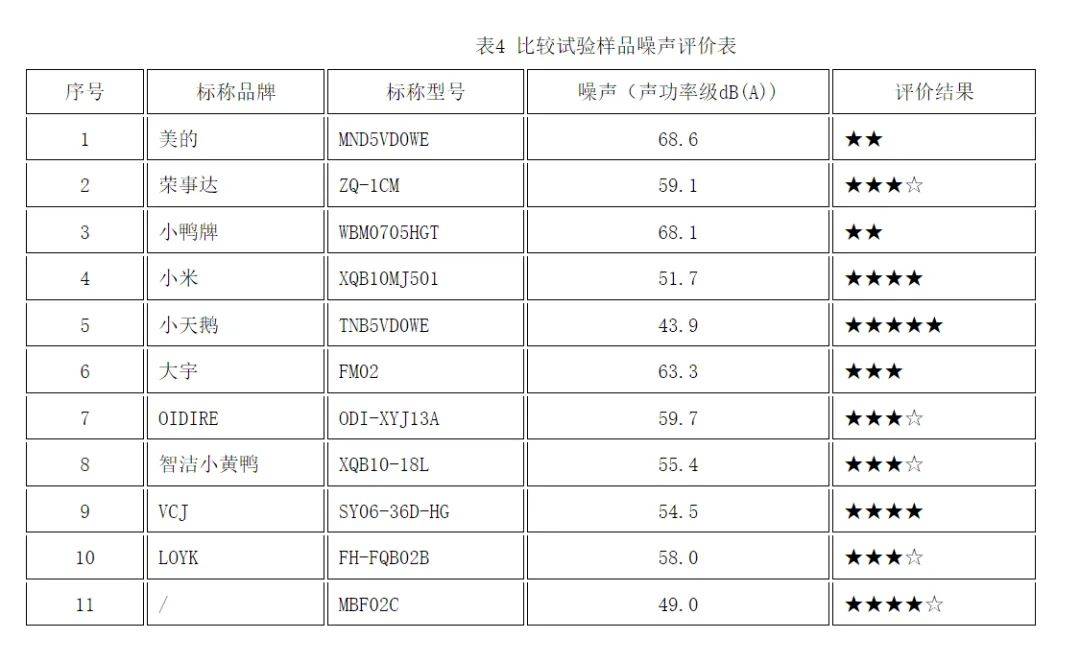 表4 比较试验样品噪声评价表

| 序号 | 标称品牌 | 标称型号 | 噪声（声功率级dB(A)） | 评价结果 |
|---|---|---|---|---|
| 1 | 美的 | MND5VD0WE | 68.6 | ★★ |
| 2 | 荣事达 | ZQ-1CM | 59.1 | ★★★☆ |
| 3 | 小鸭牌 | WBM0705HGT | 68.1 | ★★ |
| 4 | 小米 | XQB10MJ501 | 51.7 | ★★★★ |
| 5 | 小天鹅 | TNB5VD0WE | 43.9 | ★★★★★ |
| 6 | 大宇 | FM02 | 63.3 | ★★★ |
| 7 | OIDIRE | ODI-XYJ13A | 59.7 | ★★★☆ |
| 8 | 智洁小黄鸭 | XQB10-18L | 55.4 | ★★★☆ |
| 9 | VCJ | SY06-36D-HG | 54.5 | ★★★★ |
| 10 | LOYK | FH-FQB02B | 58.0 | ★★★☆ |
| 11 | / | MBF02C | 49.0 | ★★★★☆ |